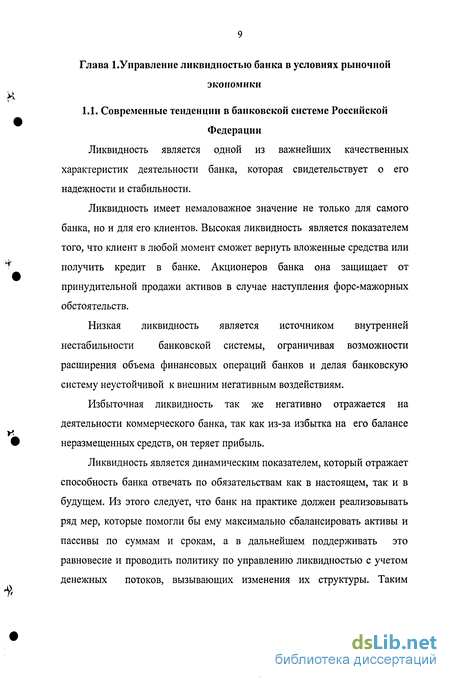 9

Глава 1.Управление ликвидностью банка в условиях рыночной экономики

1.1. Современные тенденции в банковской системе Российской Федерации

Ликвидность является одной из важнейших качественных характеристик деятельности банка, которая свидетельствует о его надежности и стабильности.

Ликвидность имеет немаловажное значение не только для самого банка, но и для его клиентов. Высокая ликвидность является показателем того, что клиент в любой момент сможет вернуть вложенные средства или получить кредит в банке. Акционеров банка она защищает от принудительной продажи активов в случае наступления форс-мажорных обстоятельств.

Низкая ликвидность является источником внутренней нестабильности банковской системы, ограничивая возможности расширения объема финансовых операций банков и делая банковскую систему неустойчивой к внешним негативным воздействиям.

Избыточная ликвидность так же негативно отражается на деятельности коммерческого банка, так как из-за избытка на его балансе неразмещенных средств, он теряет прибыль.

Ликвидность является динамическим показателем, который отражает способность банка отвечать по обязательствам как в настоящем, так и в будущем. Из этого следует, что банк на практике должен реализовывать ряд мер, которые помогли бы ему максимально сбалансировать активы и пассивы по суммам и срокам, а в дальнейшем поддерживать это равновесие и проводить политику по управлению ликвидностью с учетом денежных потоков, вызывающих изменения их структуры. Таким

dsLib.net
библиотека диссертаций